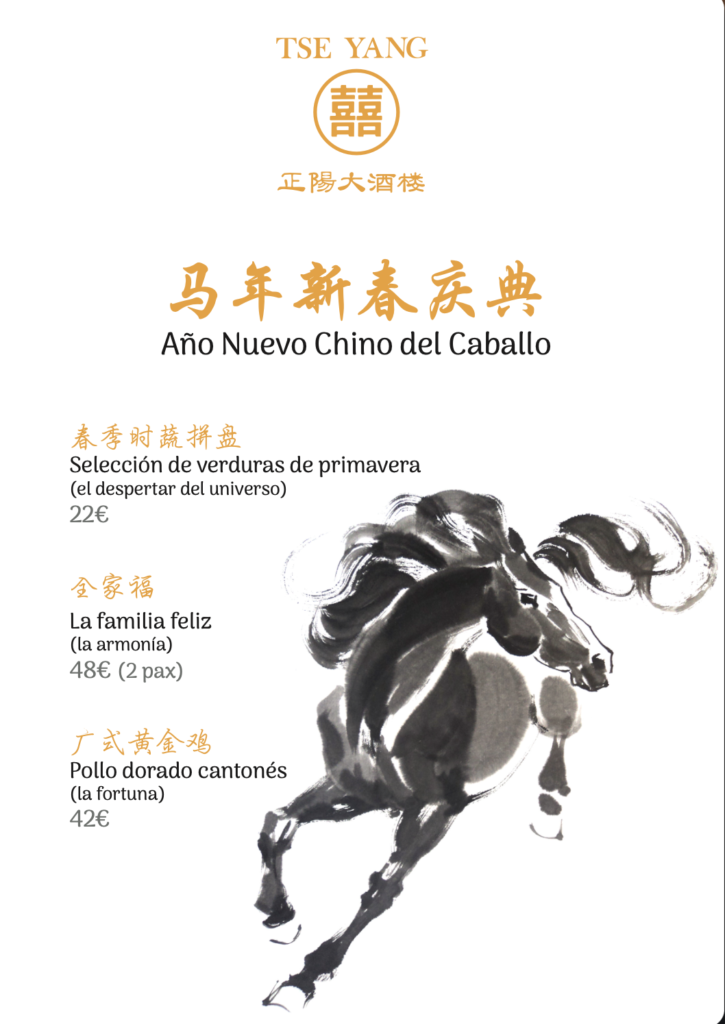 TSE YANG

囍

正陽大酒楼

马年新春庆典

Año Nuevo Chino del Caballo

春季时蔬拼盘
Selección de verduras de primavera
(el despertar del universo)
22€

全家福
La familia feliz
(la armonía)
48€ (2 pax)

广式黄金鸡
Pollo dorado cantonés
(la fortuna)
42€